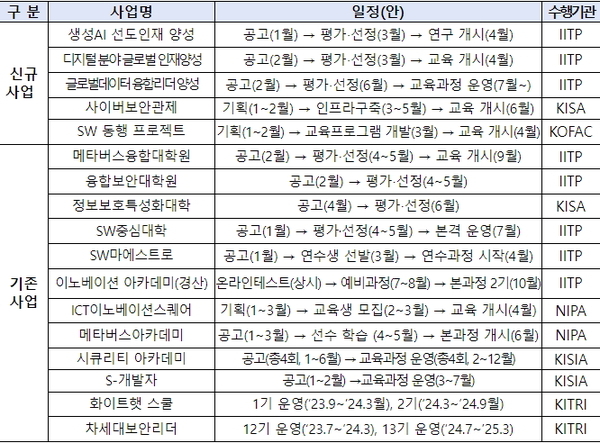 | 구 분 | 사업명 | 일정(안) | 수행기관 |
|---|---|---|---|
| 신규 사업 | 생성AI 선도인재 양성 | 공고(1월) → 평가·선정(3월) → 연구 개시(4월) | IITP |
| | 디지털분야글로벌인재양성 | 공고(2월) → 평가·선정(3월) → 교육 개시(4월) | IITP |
| | 글로벌데이터융합리더양성 | 공고(2월) → 평가·선정(6월) → 교육과정 운영(7월~) | IITP |
| | 사이버보안관제 | 기획(1~2월) → 인프라구축(3~5월) → 교육 개시(6월) | KISA |
| | SW 동행 프로젝트 | 기획(1~2월) → 교육프로그램 개발(3월) → 교육 개시(4월) | KOFAC |
| 기존 사업 | 메타버스융합대학원 | 공고(2월) → 평가·선정(4~5월) → 교육 개시(9월) | IITP |
| | 융합보안대학원 | 공고(2월) → 평가·선정(4~5월) | IITP |
| | 정보보호특성화대학 | 공고(4월) → 평가·선정(6월) | KISA |
| | SW중심대학 | 공고(1월) → 평가·선정(4~5월) → 본격 운영(7월) | IITP |
| | SW마에스트로 | 공고(1월) → 연수생 선발(3월) → 연수과정 시작(4월) | IITP |
| | 이노베이션 아카데미(경산) | 온라인테스트(상시) → 예비과정(7~8월) → 본과정 2기(10월) | IITP |
| | ICT이노베이션스퀘어 | 기획(1~3월) → 교육생 모집(2~3월) → 교육 개시(4월) | NIPA |
| | 메타버스아카데미 | 공고(1~3월) → 선수 학습 (4~5월) → 본과정 개시(6월) | NIPA |
| | 시큐리티 아카데미 | 공고(총4회, 1~6월) → 교육과정 운영(총4회, 2~12월) | KISIA |
| | S-개발자 | 공고(1~2월) →교육과정 운영(3~7월) | KISIA |
| | 화이트햇 스쿨 | 1기 운영('23.9~'24.3월), 2기('24.3~'24.9월) | KITRI |
| | 차세대보안리더 | 12기 운영('23.7~'24.3), 13기 운영('24.7~'25.3) | KITRI |